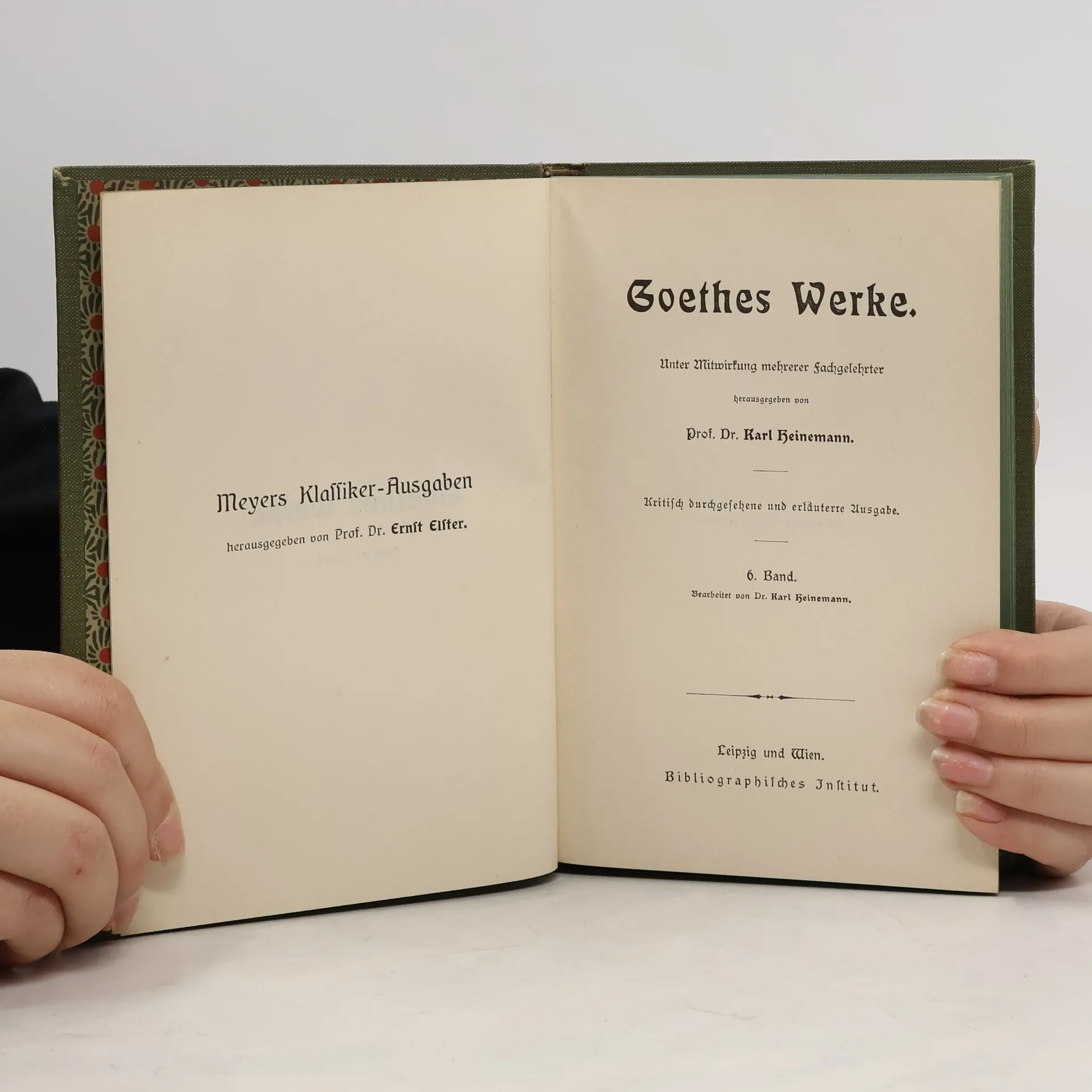 Meyers Klassiker-Ausgaben

herausgegeben von Prof. Dr. Ernst Elster.

Goethes Werke.

Unter Mitwirkung mehrerer Fachgelehrter

herausgegeben von

Prof. Dr. Karl Heinemann.

Kritisch durchgesehene und erläuterte Ausgabe.

6. Band.

Bearbeitet von Dr. Karl Heinemann.

Leipzig und Wien.

Bibliographisches Institut.